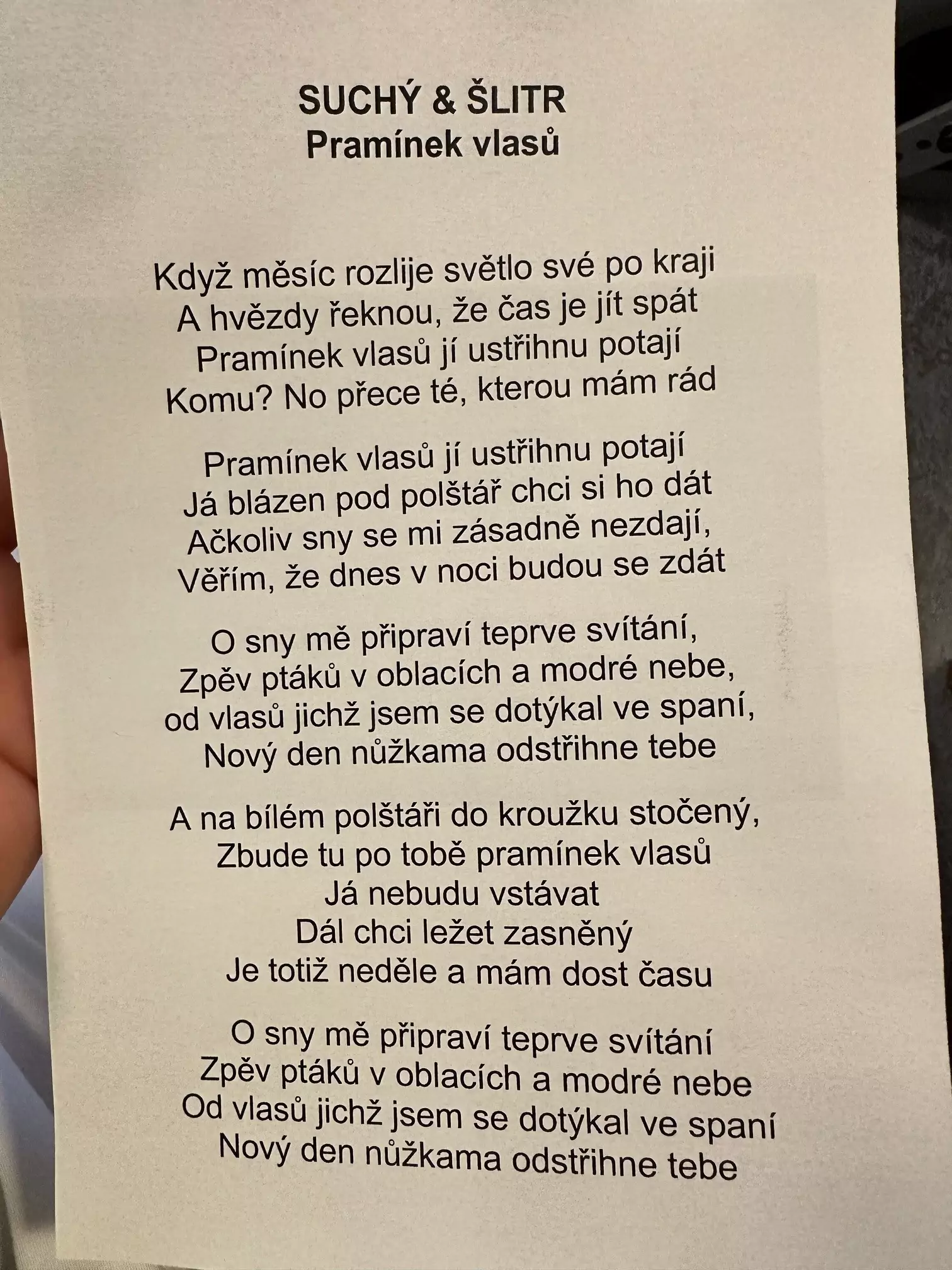 SUCHÝ & ŠLITR
Pramínek vlasů

Když měsíc rozlije světlo své po kraji
A hvězdy řeknou, že čas je jít spát
Pramínek vlasů jí ustřihnu potají
Komu? No přece té, kterou mám rád

Pramínek vlasů jí ustřihnu potají
Já blázen pod polštář chci si ho dát
Ačkoliv sny se mi zásadně nezdají,
Věřím, že dnes v noci budou se zdát

O sny mě připraví teprve svítání,
Zpěv ptáků v oblacích a modré nebe,
od vlasů jichž jsem se dotýkal ve spaní,
Nový den nůžkama odstřihne tebe

A na bílém polštáři do kroužku stočený,
Zbude tu po tobě pramínek vlasů
Já nebudu vstávat
Dál chci ležet zasněný
Je totiž neděle a mám dost času

O sny mě připraví teprve svítání
Zpěv ptáků v oblacích a modré nebe
Od vlasů jichž jsem se dotýkal ve spaní
Nový den nůžkama odstřihne tebe